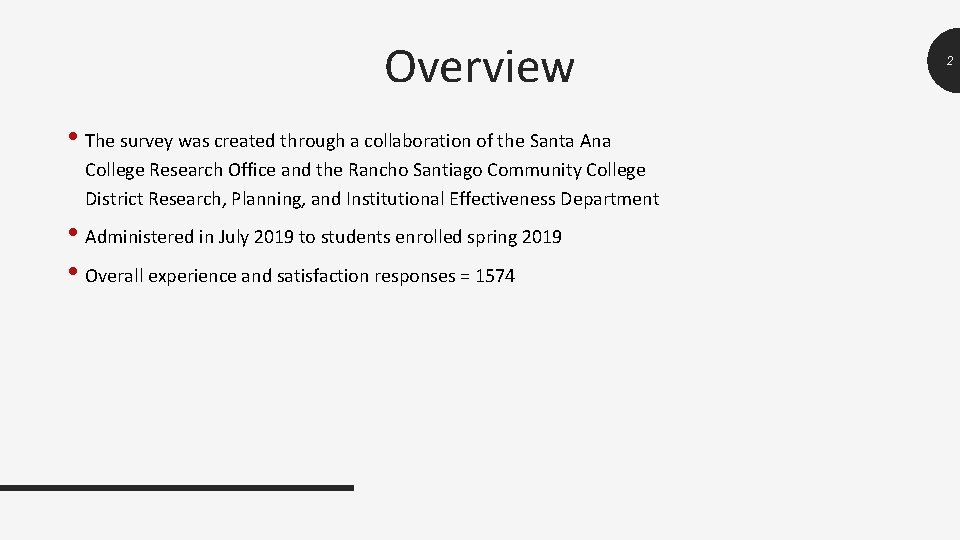 Overview

2

• The survey was created through a collaboration of the Santa Ana College Research Office and the Rancho Santiago Community College District Research, Planning, and Institutional Effectiveness Department

• Administered in July 2019 to students enrolled spring 2019

• Overall experience and satisfaction responses = 1574